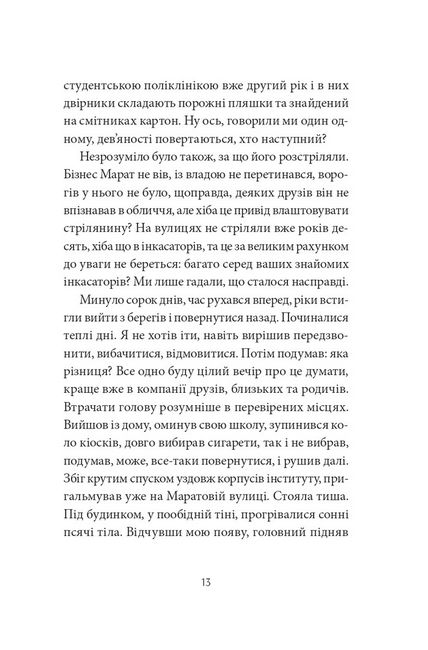 студентською поліклінікою вже другий рік і в них двірники складають порожні пляшки та знайдений на смітниках картон. Ну ось, говорили ми один одному, дев'яності повертаються, хто наступний?

Незрозуміло було також, за що його розстріляли. Бізнес Марат не вів, із владою не перетинався, ворогів у нього не було, щоправда, деяких друзів він не впізнавав в обличчя, але хіба це привід влаштовувати стрілянину? На вулицях не стріляли вже років десять, хіба що в інкасаторів, та це за великим рахунком до уваги не береться: багато серед ваших знайомих інкасаторів? Ми лише гадали, що сталося насправді.

Минуло сорок днів, час рухався вперед, ріки встигли вийти з берегів і повернутися назад. Починалися теплі дні. Я не хотів іти, навіть вирішив передзвонити, вибачитися, відмовитися. Потім подумав: яка різниця? Все одно буду цілий вечір про це думати, краще вже в компанії друзів, близьких та родичів. Втрачати голову розумніше в перевірених місцях. Вийшов із дому, оминув свою школу, зупинився коло кіосків, довго вибирав сигарети, так і не вибрав, подумав, може, все-таки повернутися, і рушив далі. Збіг крутим спуском уздовж корпусів інституту, пригальмував уже на Маратовій вулиці. Стояла тиша. Під будинком, у пообідній тіні, прогрівалися сонні псячі тіла. Відчувши мою появу, головний підняв

13